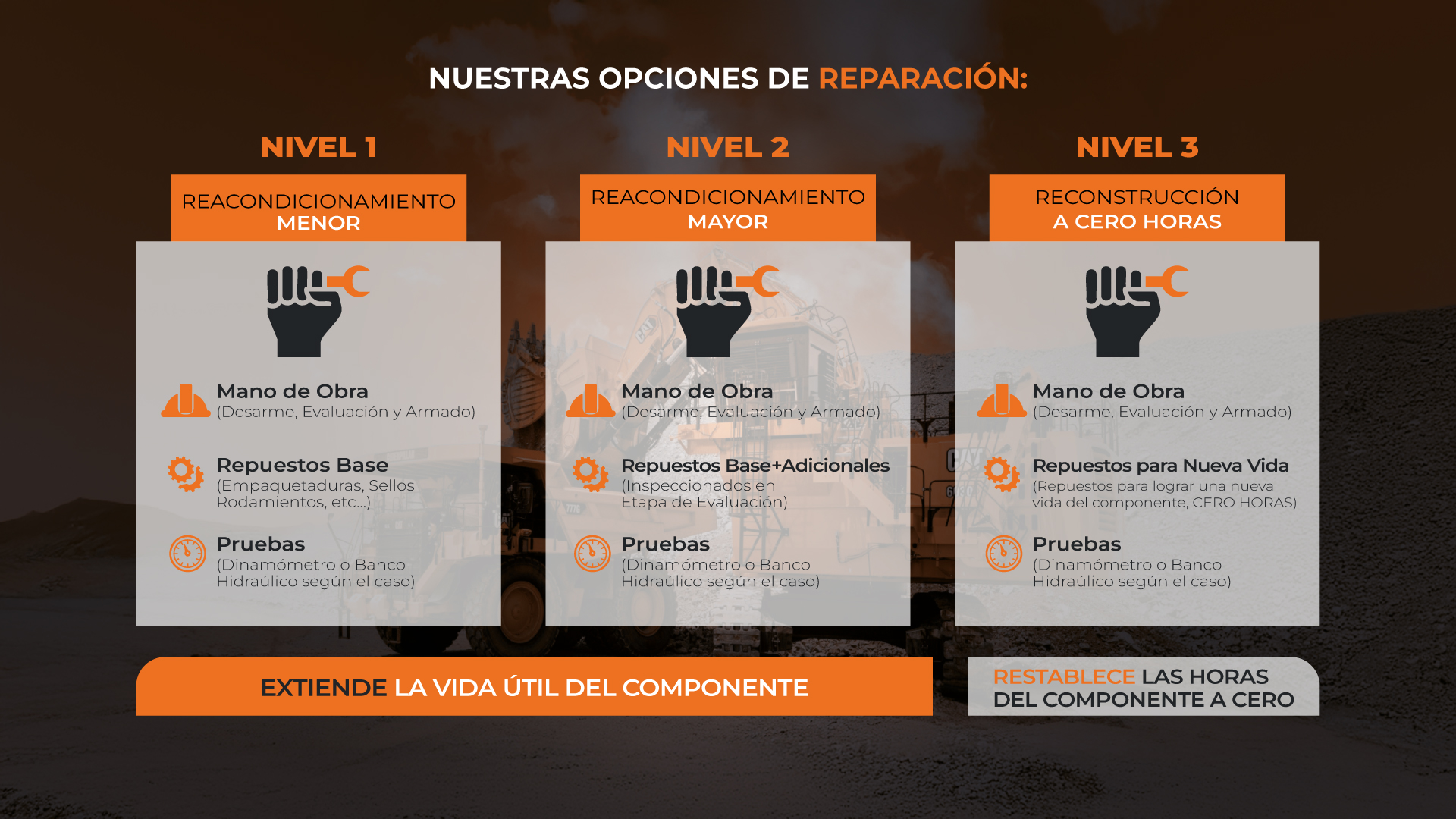 NUESTRAS OPCIONES DE REPARACIÓN:

NIVEL 1

REACONDICIONAMIENTO MENOR

Mano de Obra
(Desarme, Evaluación y Armado)

Repuestos Base
(Empaquetaduras, Sellos Rodamientos, etc...)

Pruebas
(Dinamómetro o Banco Hidraúlico según el caso)

NIVEL 2

REACONDICIONAMIENTO MAYOR

Mano de Obra
(Desarme, Evaluación y Armado)

Repuestos Base+Adicionales
(Inspeccionados en Etapa de Evaluación)

Pruebas
(Dinamómetro o Banco Hidraúlico según el caso)

NIVEL 3

RECONSTRUCCIÓN A CERO HORAS

Mano de Obra
(Desarme, Evaluación y Armado)

Repuestos para Nueva Vida
(Repuestos para lograr una nueva vida del componente, CERO HORAS)

Pruebas
(Dinamómetro o Banco Hidraúlico según el caso)

EXTIENDE LA VIDA ÚTIL DEL COMPONENTE

RESTABLECE LAS HORAS DEL COMPONENTE A CERO